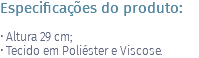 Especificações do produto:

· Altura 29 cm;
· Tecido em Poliéster e Viscose.